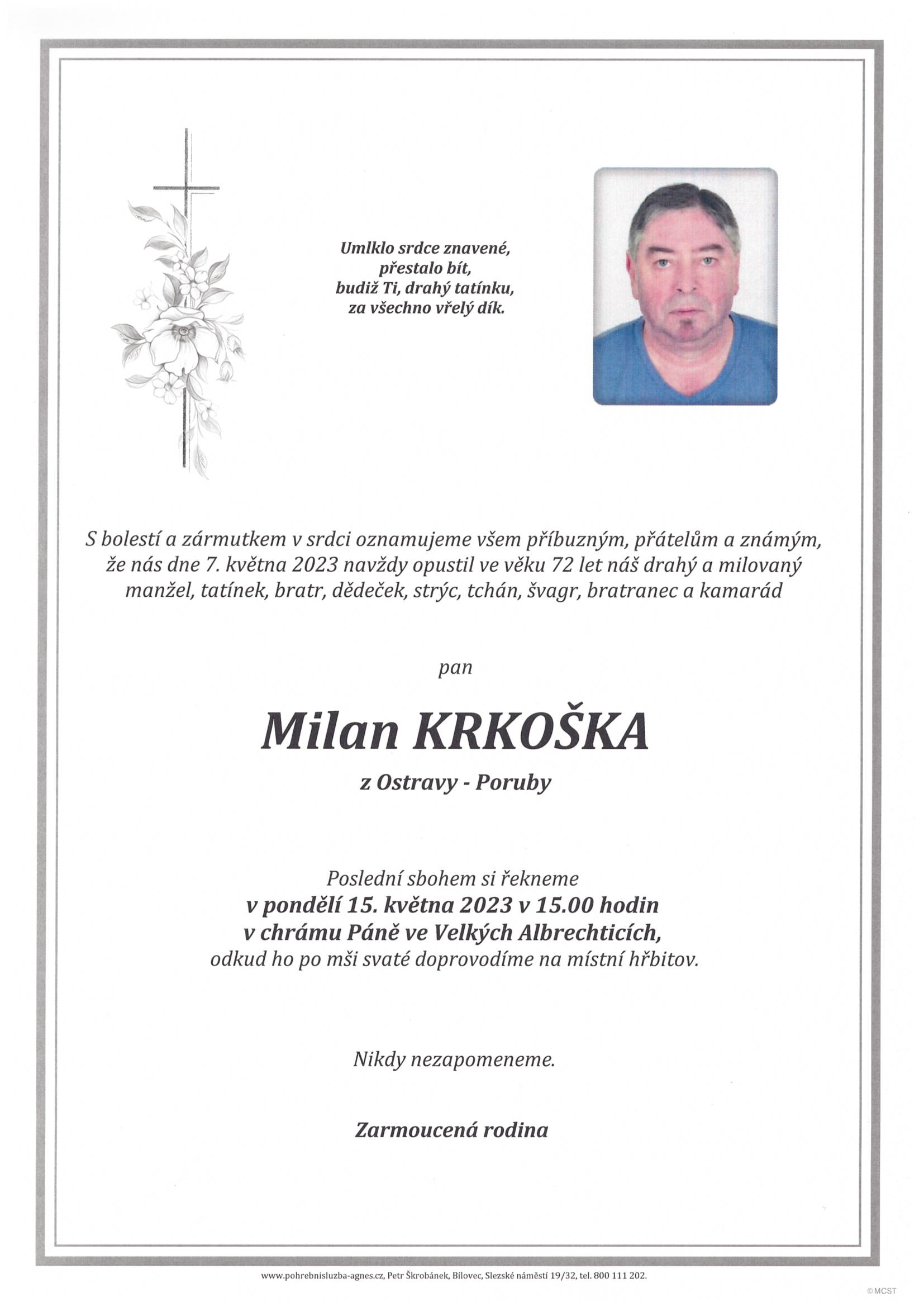 Umlklo srdce znavené,
přestalo bít,
budiž Ti, drahý tatínku,
za všechno vřelý dík.

S bolestí a zármutkem v srdci oznamujeme všem příbuzným, přátelům a známým, že nás dne 7. května 2023 navždy opustil ve věku 72 let náš drahý a milovaný manžel, tatínek, bratr, dědeček, strýc, tchán, švagr, bratranec a kamarád

pan

Milan KRKOŠKA

z Ostravy - Poruby

Poslední sbohem si řekneme
v pondělí 15. května 2023 v 15.00 hodin
v chrámu Páně ve Velkých Albrechticích,
odkud ho po mši svaté doprovodíme na místní hřbitov.

Nikdy nezapomeneme.

Zarmoucená rodina

www.pohrebnisluzba-agnes.cz, Petr Škrobánek, Bílovec, Slezské náměstí 19/32, tel. 800 111 202.

©MCST